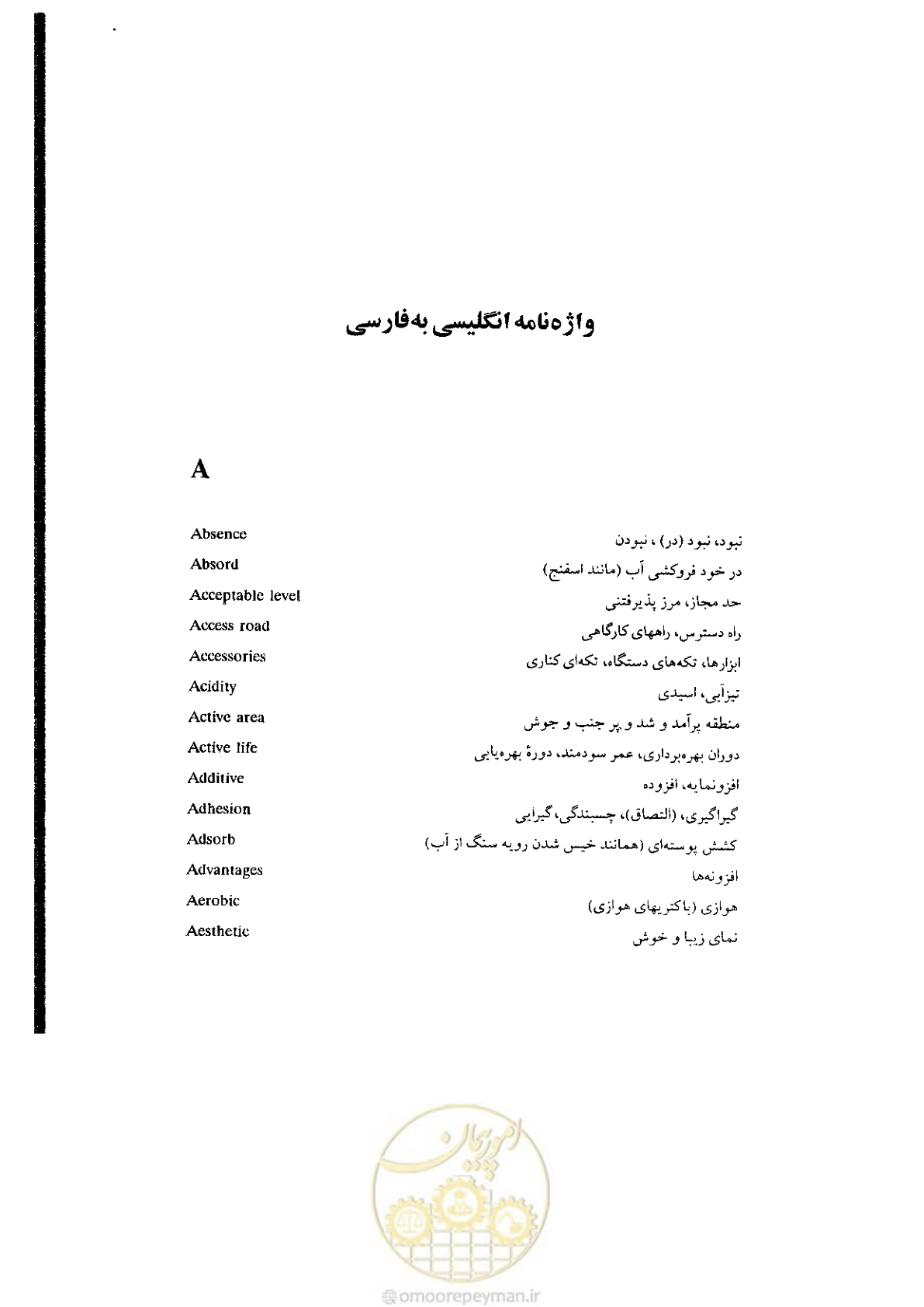 واژه‌نامه انگلیسی به‌فارسی

A

| | |
|---|---|
| Absence | نبود، نبود (در) ، نبودن |
| Absord | در خود فروکشی آب (مانند اسفنج) |
| Acceptable level | حد مجاز، مرز پذیرفتنی |
| Access road | راه دسترس، راههای کارگاهی |
| Accessories | ابزارها، تکه‌های دستگاه، تکه‌ای کناری |
| Acidity | تیزآبی، اسیدی |
| Active area | منطقه پرآمد و شد و پر جنب و جوش |
| Active life | دوران بهره‌برداری، عمر سودمند، دورهٔ بهره‌یابی |
| Additive | افزونمایه، افزوده |
| Adhesion | گیراگیری، (التصاق)، چسبندگی، گیرایی |
| Adsorb | کشش پوسته‌ای (همانند خیس شدن رویه سنگ از آب) |
| Advantages | افزونه‌ها |
| Aerobic | هوازی (باکتریهای هوازی) |
| Aesthetic | نمای زیبا و خوش |

امورپیمان
@omoorepeyman.ir